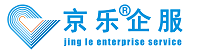 京乐®企服
jing le enterprise service